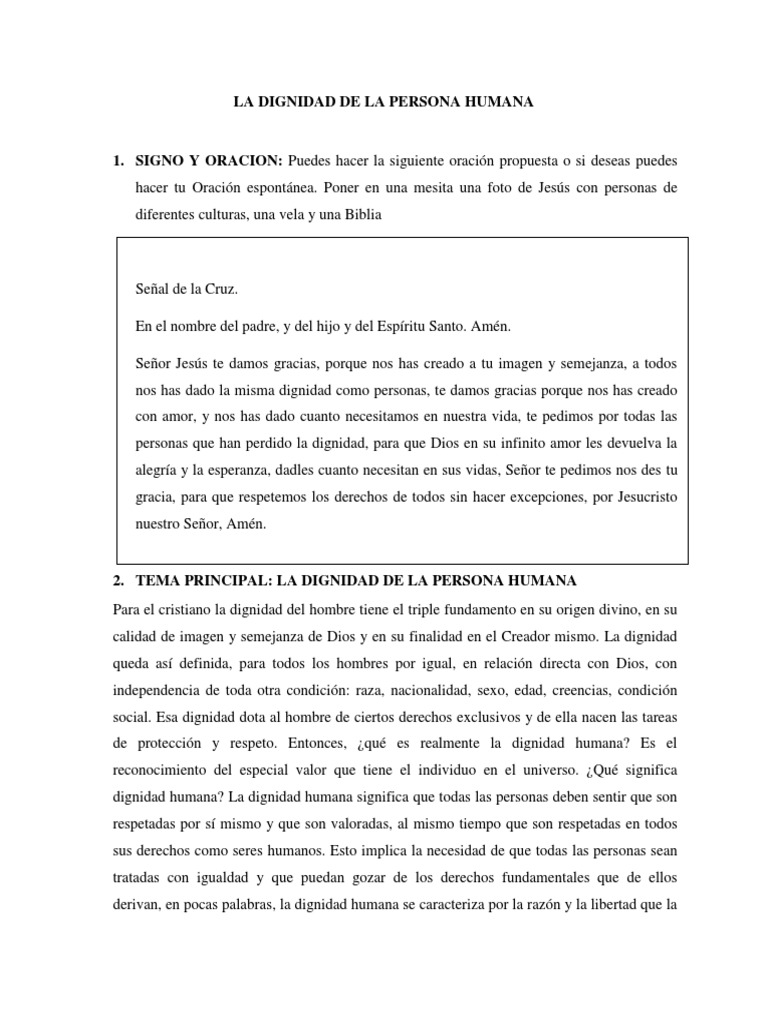 LA DIGNIDAD DE LA PERSONA HUMANA

1. SIGNO Y ORACION: Puedes hacer la siguiente oración propuesta o si deseas puedes hacer tu Oración espontánea. Poner en una mesita una foto de Jesús con personas de diferentes culturas, una vela y una Biblia

Señal de la Cruz.

En el nombre del padre, y del hijo y del Espíritu Santo. Amén.

Señor Jesús te damos gracias, porque nos has creado a tu imagen y semejanza, a todos nos has dado la misma dignidad como personas, te damos gracias porque nos has creado con amor, y nos has dado cuanto necesitamos en nuestra vida, te pedimos por todas las personas que han perdido la dignidad, para que Dios en su infinito amor les devuelva la alegría y la esperanza, dadles cuanto necesitan en sus vidas, Señor te pedimos nos des tu gracia, para que respetemos los derechos de todos sin hacer excepciones, por Jesucristo nuestro Señor, Amén.

2. TEMA PRINCIPAL: LA DIGNIDAD DE LA PERSONA HUMANA

Para el cristiano la dignidad del hombre tiene el triple fundamento en su origen divino, en su calidad de imagen y semejanza de Dios y en su finalidad en el Creador mismo. La dignidad queda así definida, para todos los hombres por igual, en relación directa con Dios, con independencia de toda otra condición: raza, nacionalidad, sexo, edad, creencias, condición social. Esa dignidad dota al hombre de ciertos derechos exclusivos y de ella nacen las tareas de protección y respeto. Entonces, ¿qué es realmente la dignidad humana? Es el reconocimiento del especial valor que tiene el individuo en el universo. ¿Qué significa dignidad humana? La dignidad humana significa que todas las personas deben sentir que son respetadas por sí mismo y que son valoradas, al mismo tiempo que son respetadas en todos sus derechos como seres humanos. Esto implica la necesidad de que todas las personas sean tratadas con igualdad y que puedan gozar de los derechos fundamentales que de ellos derivan, en pocas palabras, la dignidad humana se caracteriza por la razón y la libertad que la